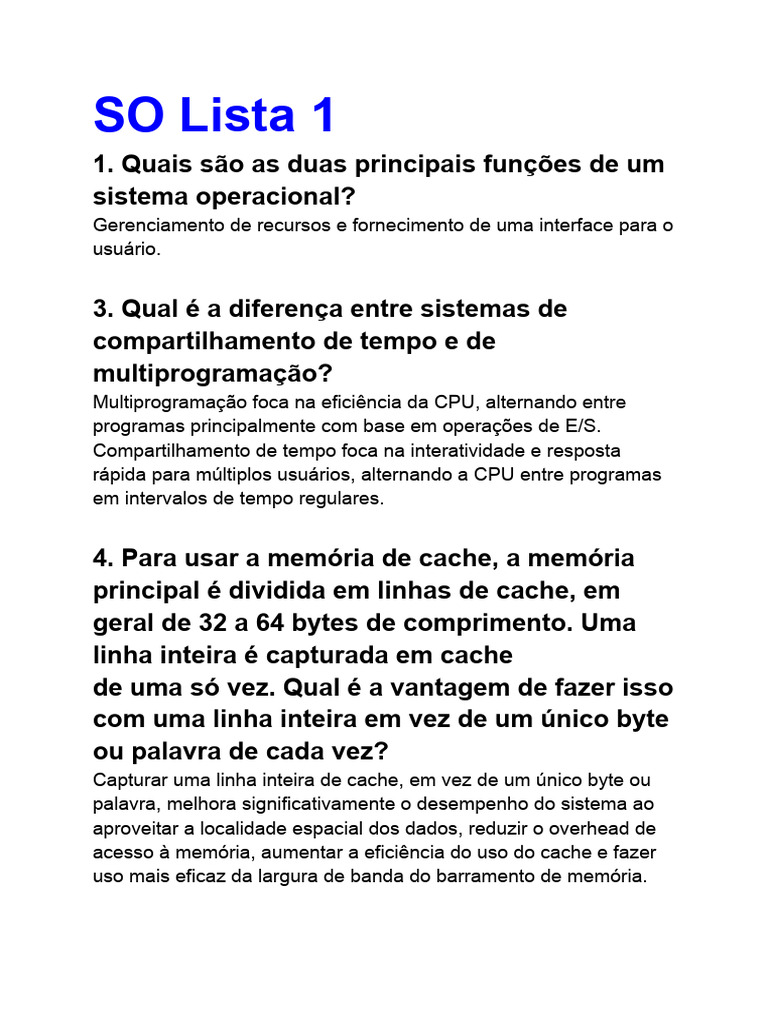 SO Lista 1

1. Quais são as duas principais funções de um sistema operacional?
Gerenciamento de recursos e fornecimento de uma interface para o usuário.

3. Qual é a diferença entre sistemas de compartilhamento de tempo e de multiprogramação?
Multiprogramação foca na eficiência da CPU, alternando entre programas principalmente com base em operações de E/S. Compartilhamento de tempo foca na interatividade e resposta rápida para múltiplos usuários, alternando a CPU entre programas em intervalos de tempo regulares.

4. Para usar a memória de cache, a memória principal é dividida em linhas de cache, em geral de 32 a 64 bytes de comprimento. Uma linha inteira é capturada em cache de uma só vez. Qual é a vantagem de fazer isso com uma linha inteira em vez de um único byte ou palavra de cada vez?
Capturar uma linha inteira de cache, em vez de um único byte ou palavra, melhora significativamente o desempenho do sistema ao aproveitar a localidade espacial dos dados, reduzir o overhead de acesso à memória, aumentar a eficiência do uso do cache e fazer uso mais eficaz da largura de banda do barramento de memória.